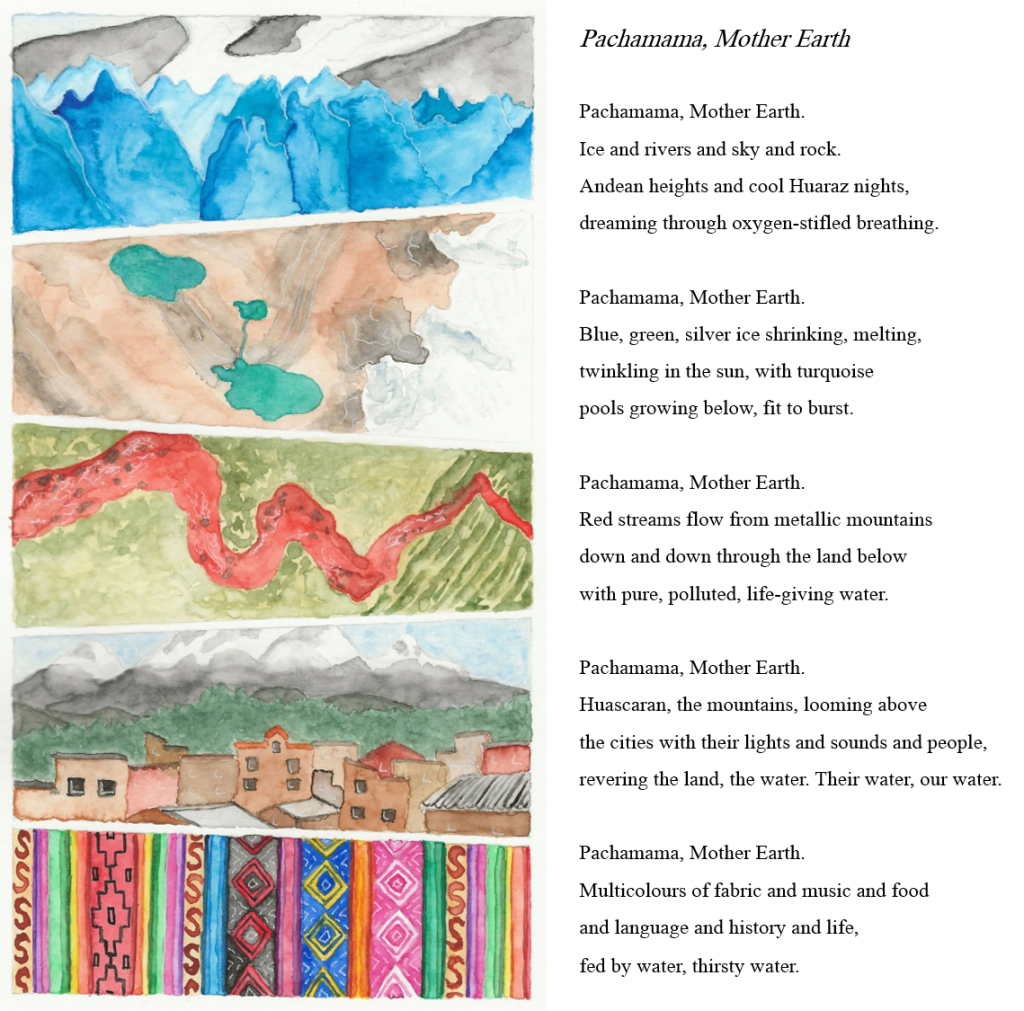 Pachamama, Mother Earth

Pachamama, Mother Earth.
Ice and rivers and sky and rock.
Andean heights and cool Huaraz nights,
dreaming through oxygen-stifled breathing.

Pachamama, Mother Earth.
Blue, green, silver ice shrinking, melting,
twinkling in the sun, with turquoise
pools growing below, fit to burst.

Pachamama, Mother Earth.
Red streams flow from metallic mountains
down and down through the land below
with pure, polluted, life-giving water.

Pachamama, Mother Earth.
Huascaran, the mountains, looming above
the cities with their lights and sounds and people,
revering the land, the water. Their water, our water.

Pachamama, Mother Earth.
Multicolours of fabric and music and food
and language and history and life,
fed by water, thirsty water.